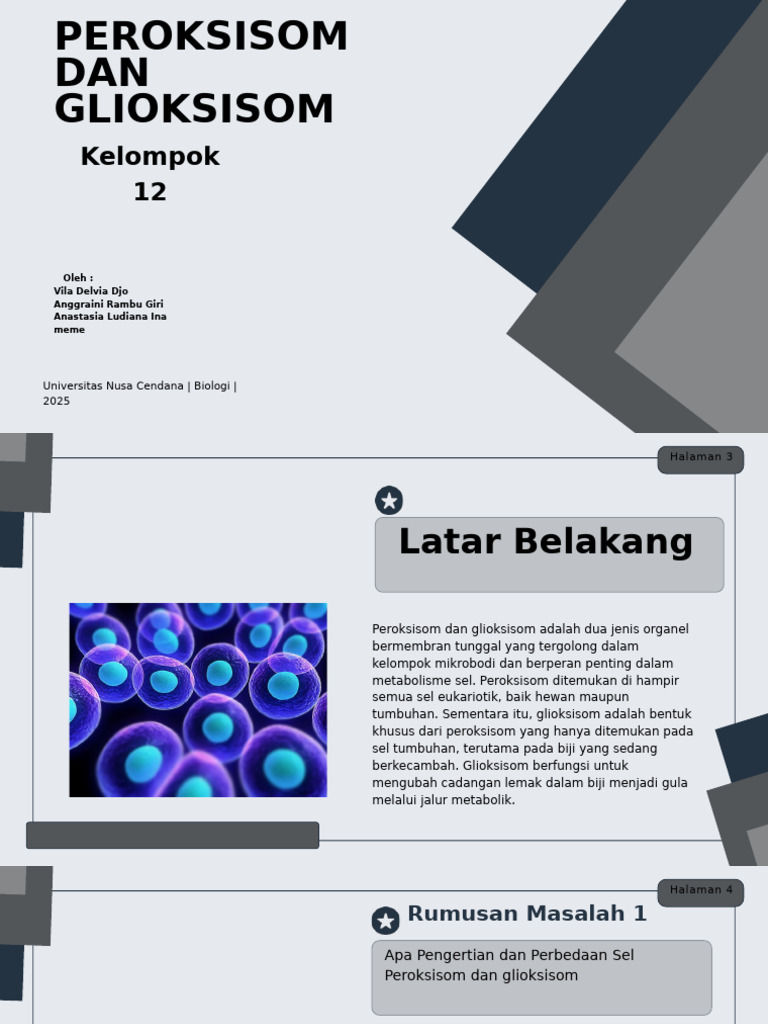 PEROKSISOM DAN GLIOKSISOM

Kelompok 12

Oleh :
Vila Delvia Djo
Anggraini Rambu Giri
Anastasia Ludiana Ina meme

Universitas Nusa Cendana | Biologi | 2025

Halaman 3

Latar Belakang

Peroksisom dan glioksisom adalah dua jenis organel bermembran tunggal yang tergolong dalam kelompok mikrobodi dan berperan penting dalam metabolisme sel. Peroksisom ditemukan di hampir semua sel eukariotik, baik hewan maupun tumbuhan. Sementara itu, glioksisom adalah bentuk khusus dari peroksisom yang hanya ditemukan pada sel tumbuhan, terutama pada biji yang sedang berkecambah. Glioksisom berfungsi untuk mengubah cadangan lemak dalam biji menjadi gula melalui jalur metabolik.

Halaman 4

Rumusan Masalah 1

Apa Pengertian dan Perbedaan Sel Peroksisom dan glioksisom